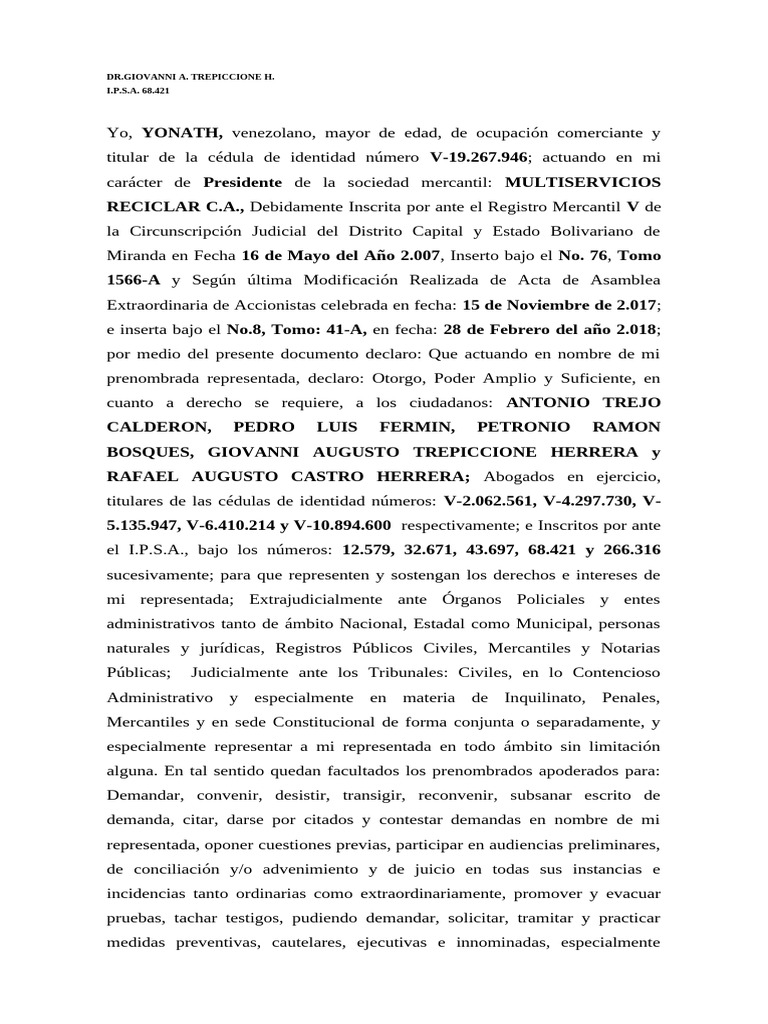 DR.GIOVANNI A. TREPICCIONE H.
I.P.S.A. 68.421

Yo, YONATH, venezolano, mayor de edad, de ocupación comerciante y titular de la cédula de identidad número V-19.267.946; actuando en mi carácter de Presidente de la sociedad mercantil: MULTISERVICIOS RECICLAR C.A., Debidamente Inscrita por ante el Registro Mercantil V de la Circunscripción Judicial del Distrito Capital y Estado Bolivariano de Miranda en Fecha 16 de Mayo del Año 2.007, Inserto bajo el No. 76, Tomo 1566-A y Según última Modificación Realizada de Acta de Asamblea Extraordinaria de Accionistas celebrada en fecha: 15 de Noviembre de 2.017; e inserta bajo el No.8, Tomo: 41-A, en fecha: 28 de Febrero del año 2.018; por medio del presente documento declaro: Que actuando en nombre de mi prenombrada representada, declaro: Otorgo, Poder Amplio y Suficiente, en cuanto a derecho se requiere, a los ciudadanos: ANTONIO TREJO CALDERON, PEDRO LUIS FERMIN, PETRONIO RAMON BOSQUES, GIOVANNI AUGUSTO TREPICCIONE HERRERA y RAFAEL AUGUSTO CASTRO HERRERA; Abogados en ejercicio, titulares de las cédulas de identidad números: V-2.062.561, V-4.297.730, V-5.135.947, V-6.410.214 y V-10.894.600 respectivamente; e Inscritos por ante el I.P.S.A., bajo los números: 12.579, 32.671, 43.697, 68.421 y 266.316 sucesivamente; para que representen y sostengan los derechos e intereses de mi representada; Extrajudicialmente ante Órganos Policiales y entes administrativos tanto de ámbito Nacional, Estadal como Municipal, personas naturales y jurídicas, Registros Públicos Civiles, Mercantiles y Notarias Públicas; Judicialmente ante los Tribunales: Civiles, en lo Contencioso Administrativo y especialmente en materia de Inquilinato, Penales, Mercantiles y en sede Constitucional de forma conjunta o separadamente, y especialmente representar a mi representada en todo ámbito sin limitación alguna. En tal sentido quedan facultados los prenombrados apoderados para: Demandar, convenir, desistir, transigir, reconvenir, subsanar escrito de demanda, citar, darse por citados y contestar demandas en nombre de mi representada, oponer cuestiones previas, participar en audiencias preliminares, de conciliación y/o advenimiento y de juicio en todas sus instancias e incidencias tanto ordinarias como extraordinariamente, promover y evacuar pruebas, tachar testigos, pudiendo demandar, solicitar, tramitar y practicar medidas preventivas, cautelares, ejecutivas e innominadas, especialmente